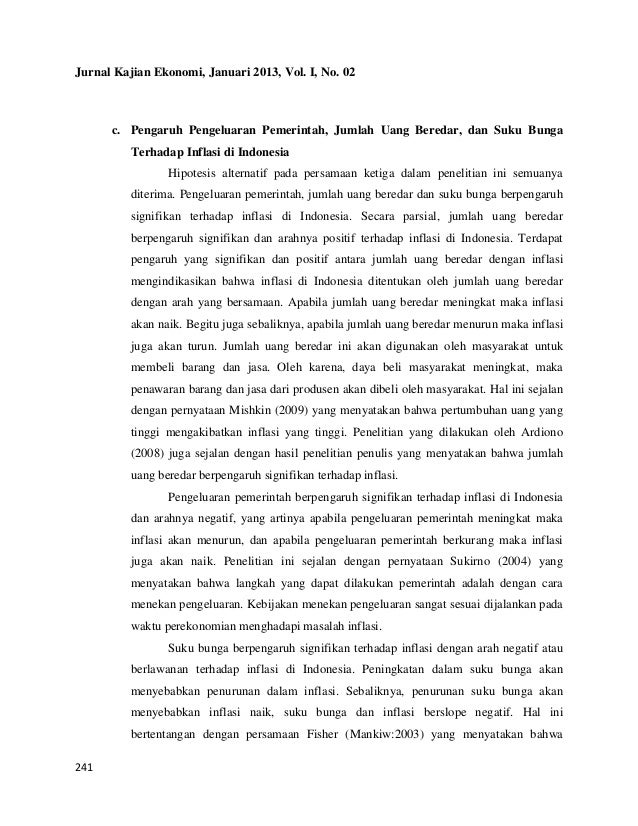 Jurnal Kajian Ekonomi, Januari 2013, Vol. I, No. 02

c. Pengaruh Pengeluaran Pemerintah, Jumlah Uang Beredar, dan Suku Bunga Terhadap Inflasi di Indonesia

Hipotesis alternatif pada persamaan ketiga dalam penelitian ini semuanya diterima. Pengeluaran pemerintah, jumlah uang beredar dan suku bunga berpengaruh signifikan terhadap inflasi di Indonesia. Secara parsial, jumlah uang beredar berpengaruh signifikan dan arahnya positif terhadap inflasi di Indonesia. Terdapat pengaruh yang signifikan dan positif antara jumlah uang beredar dengan inflasi mengindikasikan bahwa inflasi di Indonesia ditentukan oleh jumlah uang beredar dengan arah yang bersamaan. Apabila jumlah uang beredar meningkat maka inflasi akan naik. Begitu juga sebaliknya, apabila jumlah uang beredar menurun maka inflasi juga akan turun. Jumlah uang beredar ini akan digunakan oleh masyarakat untuk membeli barang dan jasa. Oleh karena, daya beli masyarakat meningkat, maka penawaran barang dan jasa dari produsen akan dibeli oleh masyarakat. Hal ini sejalan dengan pernyataan Mishkin (2009) yang menyatakan bahwa pertumbuhan uang yang tinggi mengakibatkan inflasi yang tinggi. Penelitian yang dilakukan oleh Ardiono (2008) juga sejalan dengan hasil penelitian penulis yang menyatakan bahwa jumlah uang beredar berpengaruh signifikan terhadap inflasi.

Pengeluaran pemerintah berpengaruh signifikan terhadap inflasi di Indonesia dan arahnya negatif, yang artinya apabila pengeluaran pemerintah meningkat maka inflasi akan menurun, dan apabila pengeluaran pemerintah berkurang maka inflasi juga akan naik. Penelitian ini sejalan dengan pernyataan Sukirno (2004) yang menyatakan bahwa langkah yang dapat dilakukan pemerintah adalah dengan cara menekan pengeluaran. Kebijakan menekan pengeluaran sangat sesuai dijalankan pada waktu perekonomian menghadapi masalah inflasi.

Suku bunga berpengaruh signifikan terhadap inflasi dengan arah negatif atau berlawanan terhadap inflasi di Indonesia. Peningkatan dalam suku bunga akan menyebabkan penurunan dalam inflasi. Sebaliknya, penurunan suku bunga akan menyebabkan inflasi naik, suku bunga dan inflasi berslope negatif. Hal ini bertentangan dengan persamaan Fisher (Mankiw:2003) yang menyatakan bahwa

241